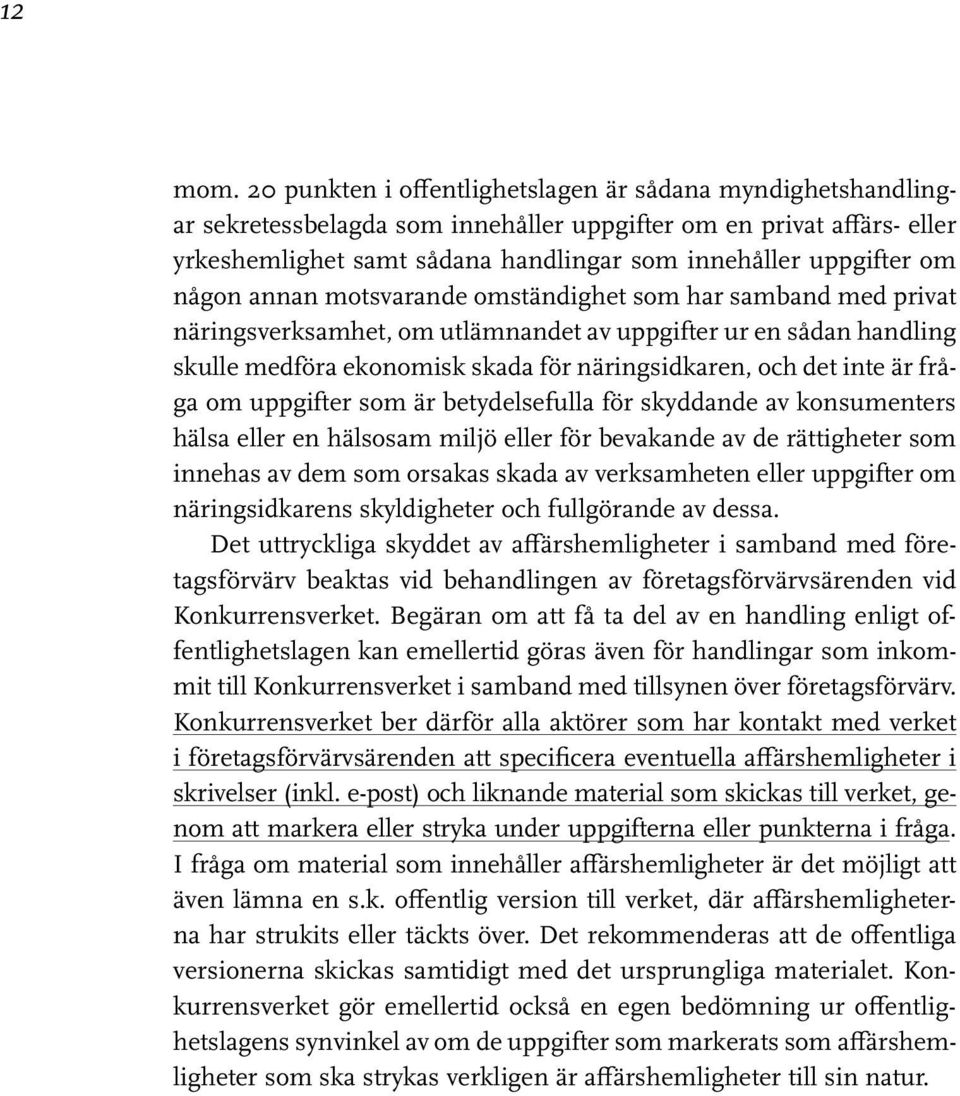 12

mom. 20 punkten i offentlighetslagen är sådana myndighetshandlingar sekretessbelagda som innehåller uppgifter om en privat affärs- eller yrkeshemlighet samt sådana handlingar som innehåller uppgifter om någon annan motsvarande omständighet som har samband med privat näringsverksamhet, om utlämnandet av uppgifter ur en sådan handling skulle medföra ekonomisk skada för näringsidkaren, och det inte är fråga om uppgifter som är betydelsefulla för skyddande av konsumenters hälsa eller en hälsosam miljö eller för bevakande av de rättigheter som innehas av dem som orsakas skada av verksamheten eller uppgifter om näringsidkarens skyldigheter och fullgörande av dessa.

Det uttryckliga skyddet av affärshemligheter i samband med företagsförvärv beaktas vid behandlingen av företagsförvärvsärenden vid Konkurrensverket. Begäran om att få ta del av en handling enligt offentlighetslagen kan emellertid göras även för handlingar som inkommit till Konkurrensverket i samband med tillsynen över företagsförvärv. Konkurrensverket ber därför alla aktörer som har kontakt med verket i företagsförvärvsärenden att specificera eventuella affärshemligheter i skrivelser (inkl. e-post) och liknande material som skickas till verket, genom att markera eller stryka under uppgifterna eller punkterna i fråga. I fråga om material som innehåller affärshemligheter är det möjligt att även lämna en s.k. offentlig version till verket, där affärshemligheterna har strukits eller täckts över. Det rekommenderas att de offentliga versionerna skickas samtidigt med det ursprungliga materialet. Konkurrensverket gör emellertid också en egen bedömning ur offentlighetslagens synvinkel av om de uppgifter som markerats som affärshemligheter som ska strykas verkligen är affärshemligheter till sin natur.